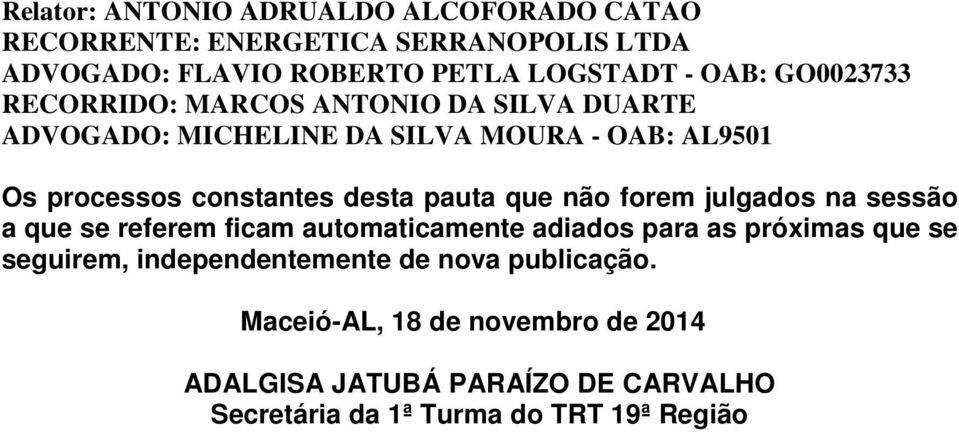 Relator: ANTONIO ADRUALDO ALCOFORADO CATAO
RECORRENTE: ENERGETICA SERRANOPOLIS LTDA
ADVOGADO: FLAVIO ROBERTO PETLA LOGSTADT - OAB: GO0023733
RECORRIDO: MARCOS ANTONIO DA SILVA DUARTE
ADVOGADO: MICHELINE DA SILVA MOURA - OAB: AL9501

Os processos constantes desta pauta que não forem julgados na sessão a que se referem ficam automaticamente adiados para as próximas que se seguirem, independentemente de nova publicação.

Maceió-AL, 18 de novembro de 2014

ADALGISA JATUBÁ PARAÍZO DE CARVALHO
Secretária da 1ª Turma do TRT 19ª Região